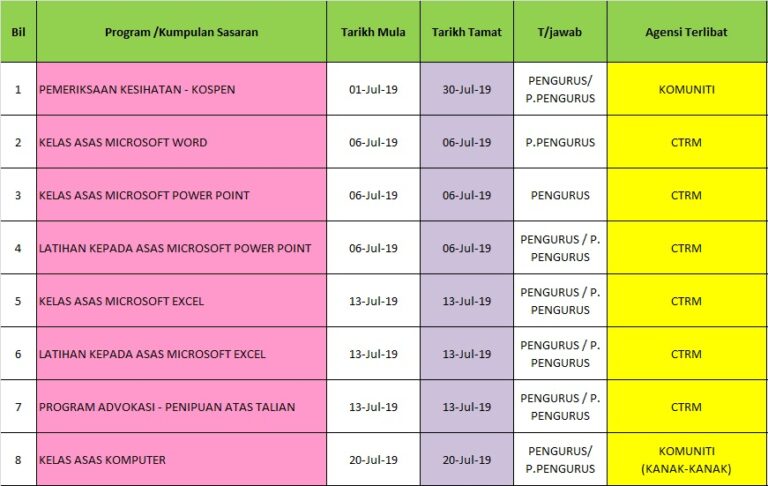 | Bil | Program /Kumpulan Sasaran | Tarikh Mula | Tarikh Tamat | T/jawab | Agensi Terlibat |
|---|---|---|---|---|---|
| 1 | PEMERIKSAAN KESIHATAN - KOSPEN | 01-Jul-19 | 30-Jul-19 | PENGURUS/ P.PENGURUS | KOMUNITI |
| 2 | KELAS ASAS MICROSOFT WORD | 06-Jul-19 | 06-Jul-19 | P.PENGURUS | CTRM |
| 3 | KELAS ASAS MICROSOFT POWER POINT | 06-Jul-19 | 06-Jul-19 | PENGURUS | CTRM |
| 4 | LATIHAN KEPADA ASAS MICROSOFT POWER POINT | 06-Jul-19 | 06-Jul-19 | PENGURUS / P. PENGURUS | CTRM |
| 5 | KELAS ASAS MICROSOFT EXCEL | 13-Jul-19 | 13-Jul-19 | PENGURUS / P. PENGURUS | CTRM |
| 6 | LATIHAN KEPADA ASAS MICROSOFT EXCEL | 13-Jul-19 | 13-Jul-19 | PENGURUS / P. PENGURUS | CTRM |
| 7 | PROGRAM ADVOKASI - PENIPUAN ATAS TALIAN | 13-Jul-19 | 13-Jul-19 | PENGURUS / P. PENGURUS | CTRM |
| 8 | KELAS ASAS KOMPUTER | 20-Jul-19 | 20-Jul-19 | PENGURUS/ P.PENGURUS | KOMUNITI (KANAK-KANAK) |